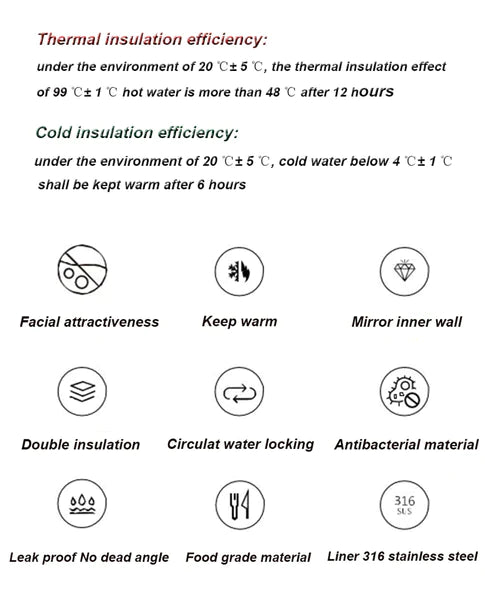 Thermal insulation efficiency:

under the environment of 20 ℃± 5 ℃, the thermal insulation effect of 99 ℃± 1 ℃ hot water is more than 48 ℃ after 12 hours

Cold insulation efficiency:

under the environment of 20 ℃± 5 ℃, cold water below 4 ℃± 1 ℃ shall be kept warm after 6 hours

Facial attractiveness

Keep warm

Mirror inner wall

Double insulation

Circulat water locking

Antibacterial material

Leak proof No dead angle

Food grade material

316
SUS

Liner 316 stainless steel